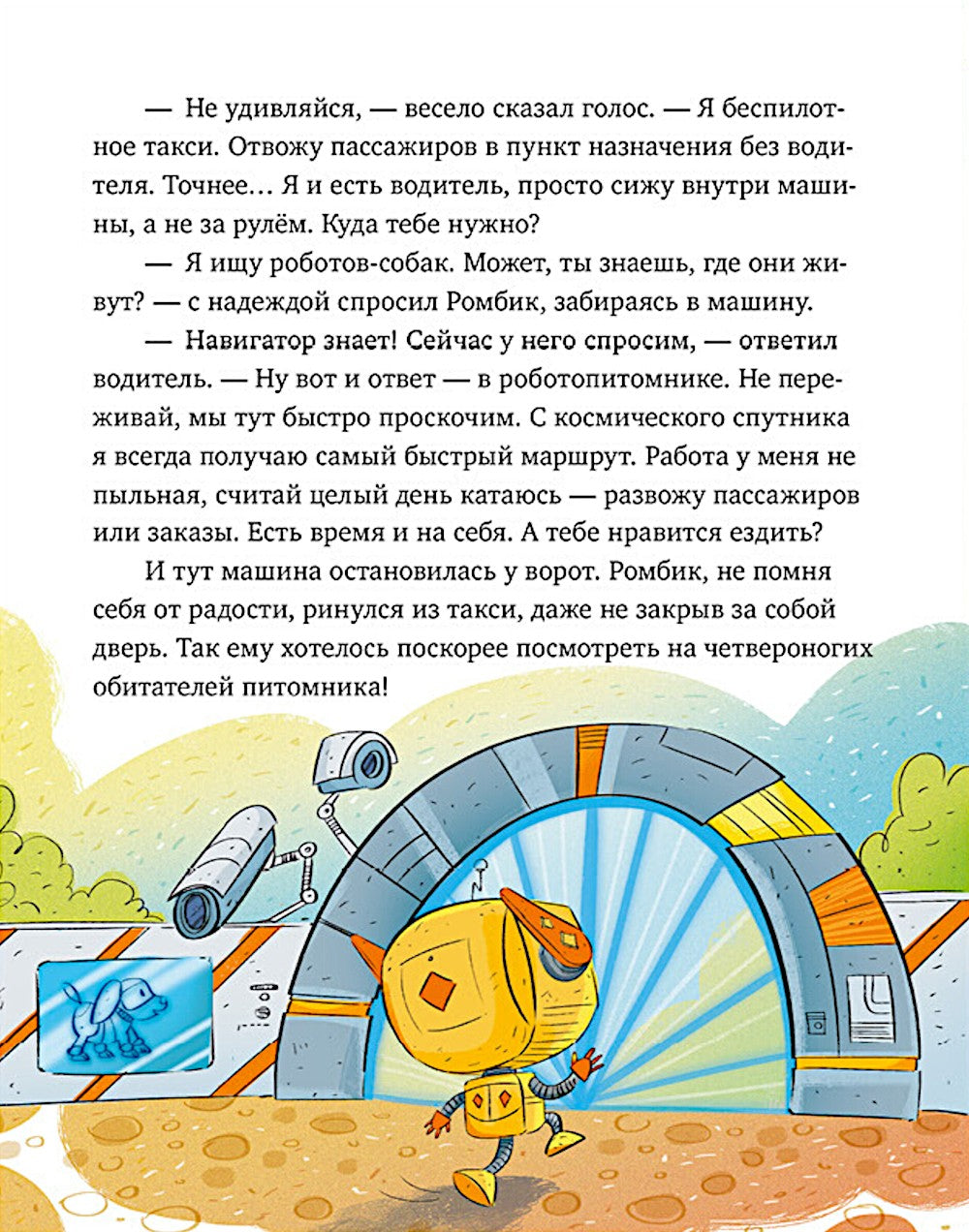 — Не удивляйся, — весело сказал голос. — Я беспилотное такси. Отвожу пассажиров в пункт назначения без водителя. Точнее… Я и есть водитель, просто сижу внутри машины, а не за рулём. Куда тебе нужно?

— Я ищу роботов-собак. Может, ты знаешь, где они живут? — с надеждой спросил Ромбик, забираясь в машину.

— Навигатор знает! Сейчас у него спросим, — ответил водитель. — Ну вот и ответ — в роботопитомнике. Не переживай, мы тут быстро проскочим. С космического спутника я всегда получаю самый быстрый маршрут. Работа у меня не пыльная, считай целый день катаюсь — развожу пассажиров или заказы. Есть время и на себя. А тебе нравится ездить?

И тут машина остановилась у ворот. Ромбик, не помня себя от радости, ринулся из такси, даже не закрыв за собой дверь. Так ему хотелось поскорее посмотреть на четвероногих обитателей питомника!